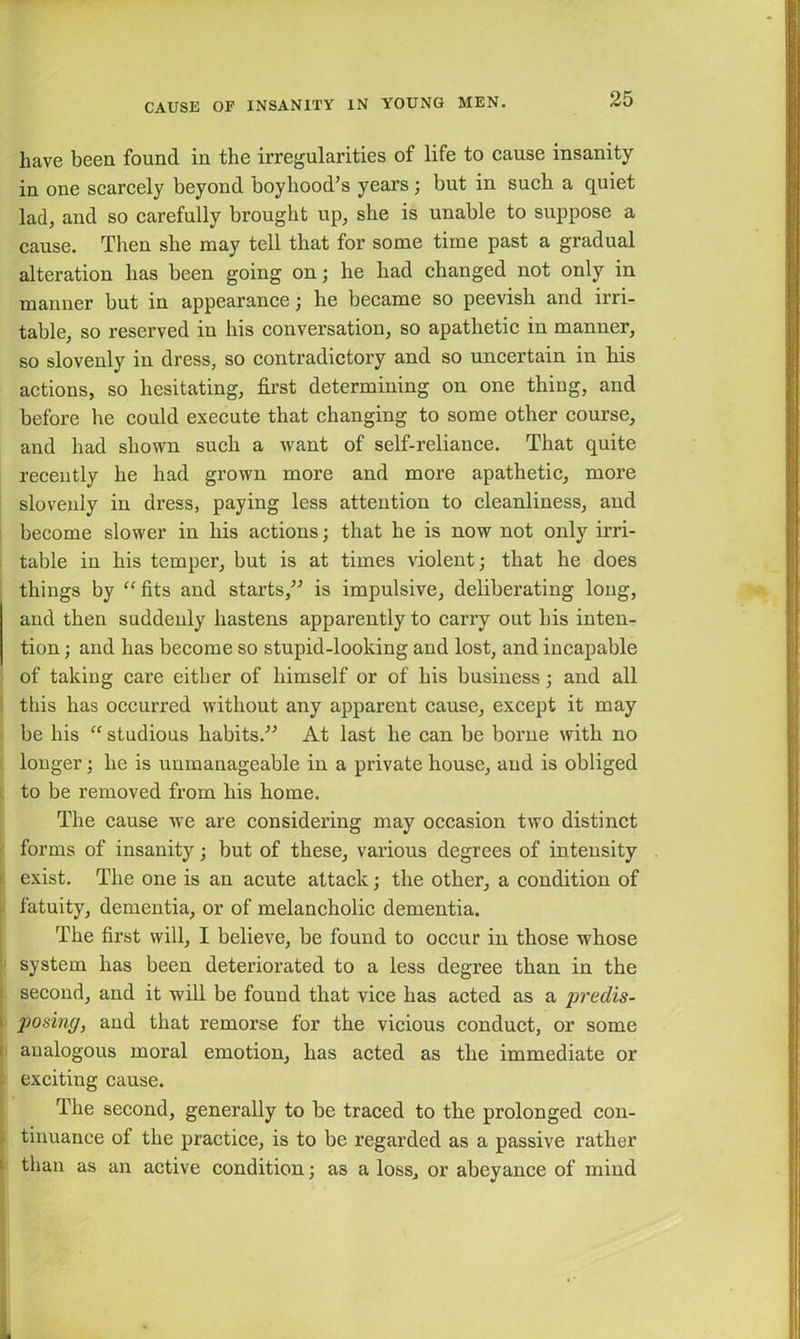 CAUSE OF INSANITY IN YOUNG MEN. 25

have been found in the irregularities of life to cause insanity in one scarcely beyond boyhood's years; but in such a quiet lad, and so carefully brought up, she is unable to suppose a cause. Then she may tell that for some time past a gradual alteration has been going on; he had changed not only in manner but in appearance; he became so peevish and irritable, so reserved in his conversation, so apathetic in manner, so slovenly in dress, so contradictory and so uncertain in his actions, so hesitating, first determining on one thing, and before he could execute that changing to some other course, and had shown such a want of self-reliance. That quite recently he had grown more and more apathetic, more slovenly in dress, paying less attention to cleanliness, and become slower in his actions; that he is now not only irritable in his temper, but is at times violent; that he does things by "fits and starts," is impulsive, deliberating long, and then suddenly hastens apparently to carry out his intention; and has become so stupid-looking and lost, and incapable of taking care either of himself or of his business; and all this has occurred without any apparent cause, except it may be his "studious habits." At last he can be borne with no longer; he is unmanageable in a private house, and is obliged to be removed from his home.

The cause we are considering may occasion two distinct forms of insanity; but of these, various degrees of intensity exist. The one is an acute attack; the other, a condition of fatuity, dementia, or of melancholic dementia.

The first will, I believe, be found to occur in those whose system has been deteriorated to a less degree than in the second, and it will be found that vice has acted as a predisposing, and that remorse for the vicious conduct, or some analogous moral emotion, has acted as the immediate or exciting cause.

The second, generally to be traced to the prolonged continuance of the practice, is to be regarded as a passive rather than as an active condition; as a loss, or abeyance of mind